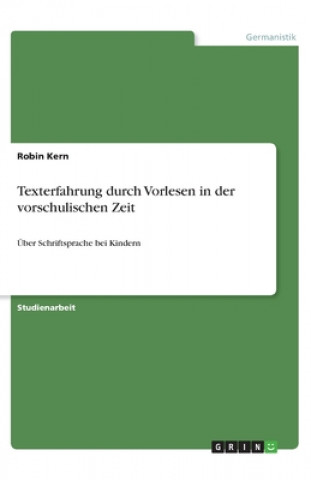 Germanistik

Robin Kern

Texterfahrung durch Vorlesen in der vorschulischen Zeit

Über Schriftsprache bei Kindern

Studienarbeit

GRIN